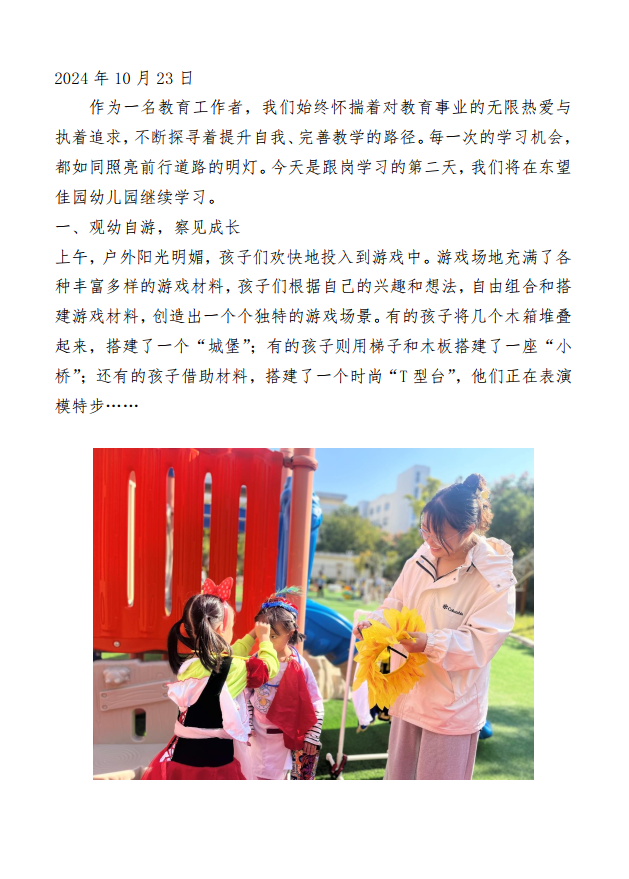 2024 年 10 月 23 日

作为一名教育工作者，我们始终怀揣着对教育事业的无限热爱与执着追求，不断探寻着提升自我、完善教学的路径。每一次的学习机会，都如同照亮前行道路的明灯。今天是跟岗学习的第二天，我们将在东望佳园幼儿园继续学习。

一、观幼自游，察见成长

上午，户外阳光明媚，孩子们欢快地投入到游戏中。游戏场地充满了各种丰富多样的游戏材料，孩子们根据自己的兴趣和想法，自由组合和搭建游戏材料，创造出一个个独特的游戏场景。有的孩子将几个木箱堆叠起来，搭建了一个“城堡”；有的孩子则用梯子和木板搭建了一座“小桥”；还有的孩子借助材料，搭建了一个时尚“T 型台”，他们正在表演模特步……

Columbia